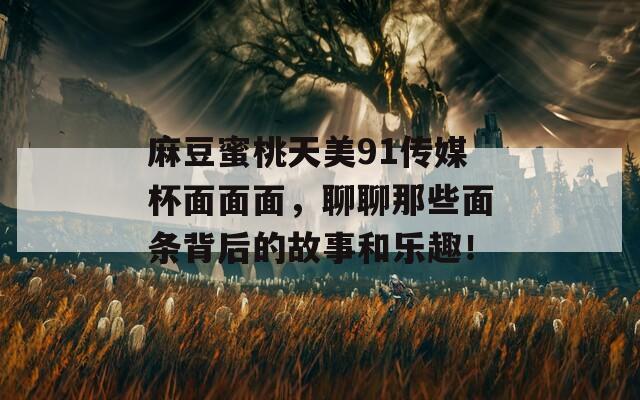 麻豆蜜桃天美91传媒杯面面面，聊聊那些面条背后的故事和乐趣!